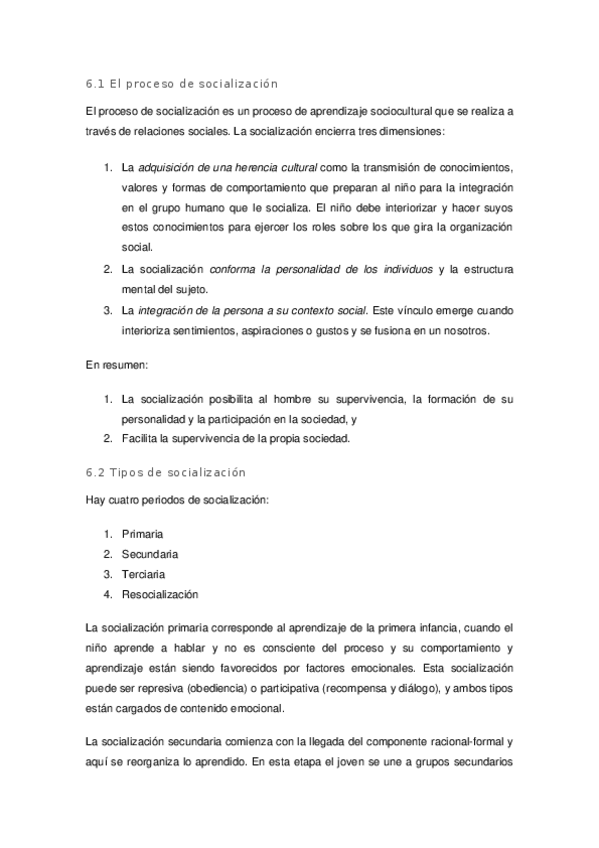 6.1 El proceso de socialización

El proceso de socialización es un proceso de aprendizaje sociocultural que se realiza a través de relaciones sociales. La socialización encierra tres dimensiones:

1. La adquisición de una herencia cultural como la transmisión de conocimientos, valores y formas de comportamiento que preparan al niño para la integración en el grupo humano que le socializa. El niño debe interiorizar y hacer suyos estos conocimientos para ejercer los roles sobre los que gira la organización social.
2. La socialización conforma la personalidad de los individuos y la estructura mental del sujeto.
3. La integración de la persona a su contexto social. Este vínculo emerge cuando interioriza sentimientos, aspiraciones o gustos y se fusiona en un nosotros.

En resumen:

1. La socialización posibilita al hombre su supervivencia, la formación de su personalidad y la participación en la sociedad, y
2. Facilita la supervivencia de la propia sociedad.

6.2 Tipos de socialización

Hay cuatro periodos de socialización:

1. Primaria
2. Secundaria
3. Terciaria
4. Resocialización

La socialización primaria corresponde al aprendizaje de la primera infancia, cuando el niño aprende a hablar y no es consciente del proceso y su comportamiento y aprendizaje están siendo favorecidos por factores emocionales. Esta socialización puede ser represiva (obediencia) o participativa (recompensa y diálogo), y ambos tipos están cargados de contenido emocional.

La socialización secundaria comienza con la llegada del componente racional-formal y aquí se reorganiza lo aprendido. En esta etapa el joven se une a grupos secundarios